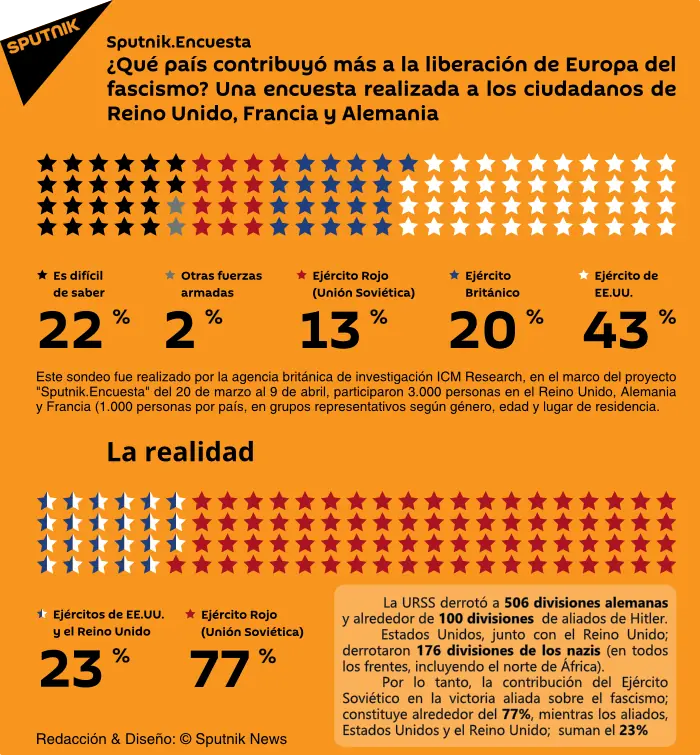 SPUTNIK

Sputnik.Encuesta

¿Qué país contribuyó más a la liberación de Europa del fascismo? Una encuesta realizada a los ciudadanos de Reino Unido, Francia y Alemania

Es difícil de saber
22 %

Otras fuerzas armadas
2 %

Ejército Rojo (Unión Soviética)
13 %

Ejército Británico
20 %

Ejército de EE.UU.
43 %

Este sondeo fue realizado por la agencia británica de investigación ICM Research, en el marco del proyecto "Sputnik.Encuesta" del 20 de marzo al 9 de abril, participaron 3.000 personas en el Reino Unido, Alemania y Francia (1.000 personas por país, en grupos representativos según género, edad y lugar de residencia.

La realidad

Ejércitos de EE.UU. y el Reino Unido
23 %

Ejército Rojo (Unión Soviética)
77 %

La URSS derrotó a 506 divisiones alemanas y alrededor de 100 divisiones de aliados de Hitler.

Estados Unidos, junto con el Reino Unido; derrotaron 176 divisiones de los nazis (en todos los frentes, incluyendo el norte de África).

Por lo tanto, la contribución del Ejército Soviético en la victoria aliada sobre el fascismo; constituye alrededor del 77%, mientras los aliados, Estados Unidos y el Reino Unido; suman el 23%

Redacción & Diseño: © Sputnik News